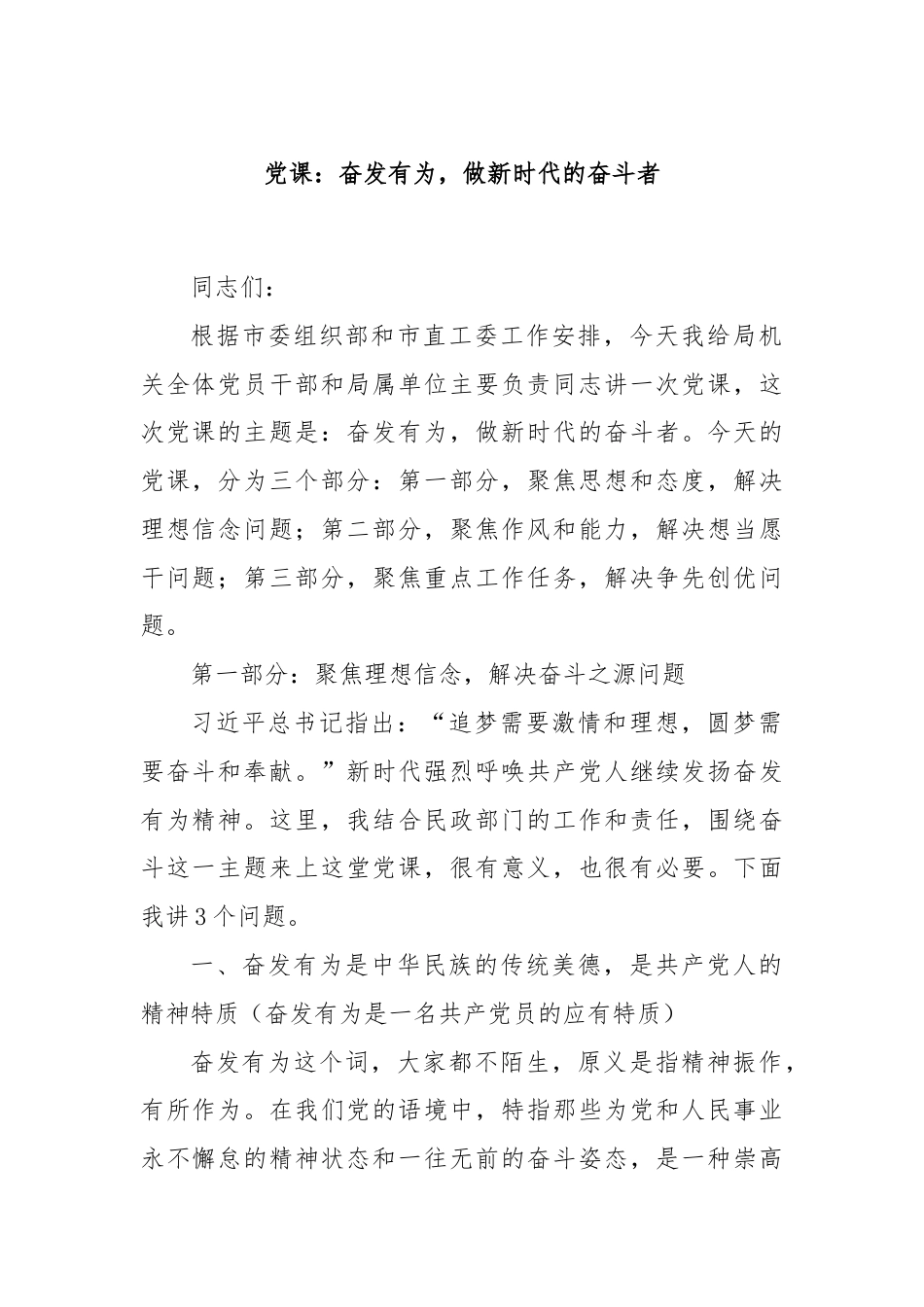 党课：奋发有为，做新时代的奋斗者

同志们：

根据市委组织部和市直工委工作安排，今天我给局机关全体党员干部和局属单位主要负责同志讲一次党课，这次党课的主题是：奋发有为，做新时代的奋斗者。今天的党课，分为三个部分：第一部分，聚焦思想和态度，解决理想信念问题；第二部分，聚焦作风和能力，解决想当愿干问题；第三部分，聚焦重点工作任务，解决争先创优问题。

第一部分：聚焦理想信念，解决奋斗之源问题

习近平总书记指出：“追梦需要激情和理想，圆梦需要奋斗和奉献。”新时代强烈呼唤共产党人继续发扬奋发有为精神。这里，我结合民政部门的工作和责任，围绕奋斗这一主题来上这堂党课，很有意义，也很有必要。下面我讲3个问题。

一、奋发有为是中华民族的传统美德，是共产党人的精神特质（奋发有为是一名共产党员的应有特质）

奋发有为这个词，大家都不陌生，原义是指精神振作，有所作为。在我们党的语境中，特指那些为党和人民事业永不懈怠的精神状态和一往无前的奋斗姿态，是一种崇高